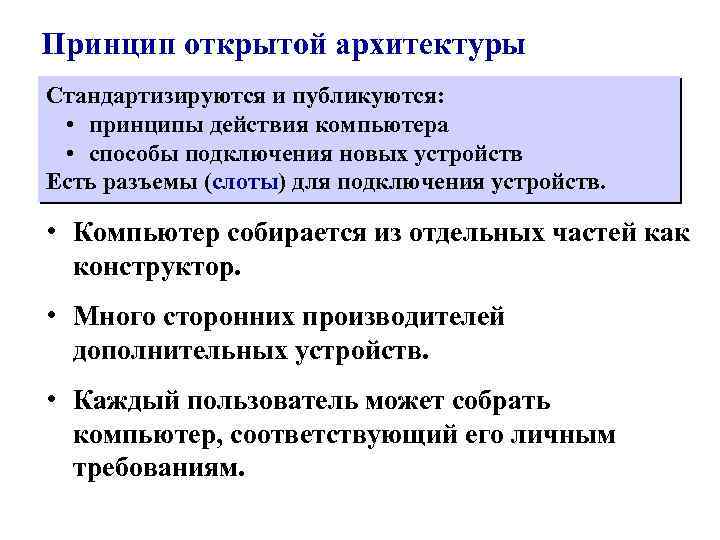 Принцип открытой архитектуры

Стандартизируются и публикуются:
• принципы действия компьютера
• способы подключения новых устройств
Есть разъемы (слоты) для подключения устройств.

• Компьютер собирается из отдельных частей как конструктор.

• Много сторонних производителей дополнительных устройств.

• Каждый пользователь может собрать компьютер, соответствующий его личным требованиям.